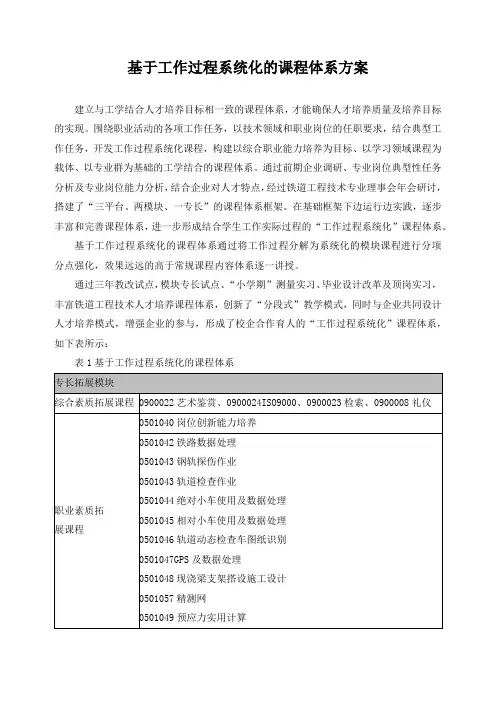 基于工作过程系统化的课程体系方案

建立与工学结合人才培养目标相一致的课程体系，才能确保人才培养质量及培养目标的实现。围绕职业活动的各项工作任务，以技术领域和职业岗位的任职要求，结合典型工作任务，开发工作过程系统化课程，构建以综合职业能力培养为目标、以学习领域课程为载体、以专业群为基础的工学结合的课程体系。通过前期企业调研、专业岗位典型性任务分析及专业岗位能力分析，结合企业对人才特点，经过铁道工程技术专业理事会年会研讨，搭建了“三平台、两模块、一专长”的课程体系框架。在基础框架下边运行边实践，逐步丰富和完善课程体系，进一步形成结合学生工作实际过程的“工作过程系统化”课程体系。

基于工作过程系统化的课程体系通过将工作过程分解为系统化的模块课程进行分项分点强化，效果远远的高于常规课程内容体系逐一讲授。

通过三年教改试点，模块专长试点、“小学期”测量实习、毕业设计改革及顶岗实习，丰富铁道工程技术人才培养课程体系，创新了“分段式”教学模式，同时与企业共同设计人才培养模式，增强企业的参与，形成了校企合作育人的“工作过程系统化”课程体系，如下表所示：

表 1 基于工作过程系统化的课程体系

| 专长拓展模块 | |
|---|---|
| 综合素质拓展课程 | 0900022 艺术鉴赏、0900024IS09000、0900023 检索、0900008 礼仪 |
| 职业素质拓展课程 | 0501040 岗位创新能力培养 |
| | 0501042 铁路数据处理 |
| | 0501043 钢轨探伤作业 |
| | 0501043 轨道检查作业 |
| | 0501044 绝对小车使用及数据处理 |
| | 0501045 相对小车使用及数据处理 |
| | 0501046 轨道动态检查车图纸识别 |
| | 0501047GPS 及数据处理 |
| | 0501048 现浇梁支架搭设施工设计 |
| | 0501057 精测网 |
| | 0501049 预应力实用计算 |